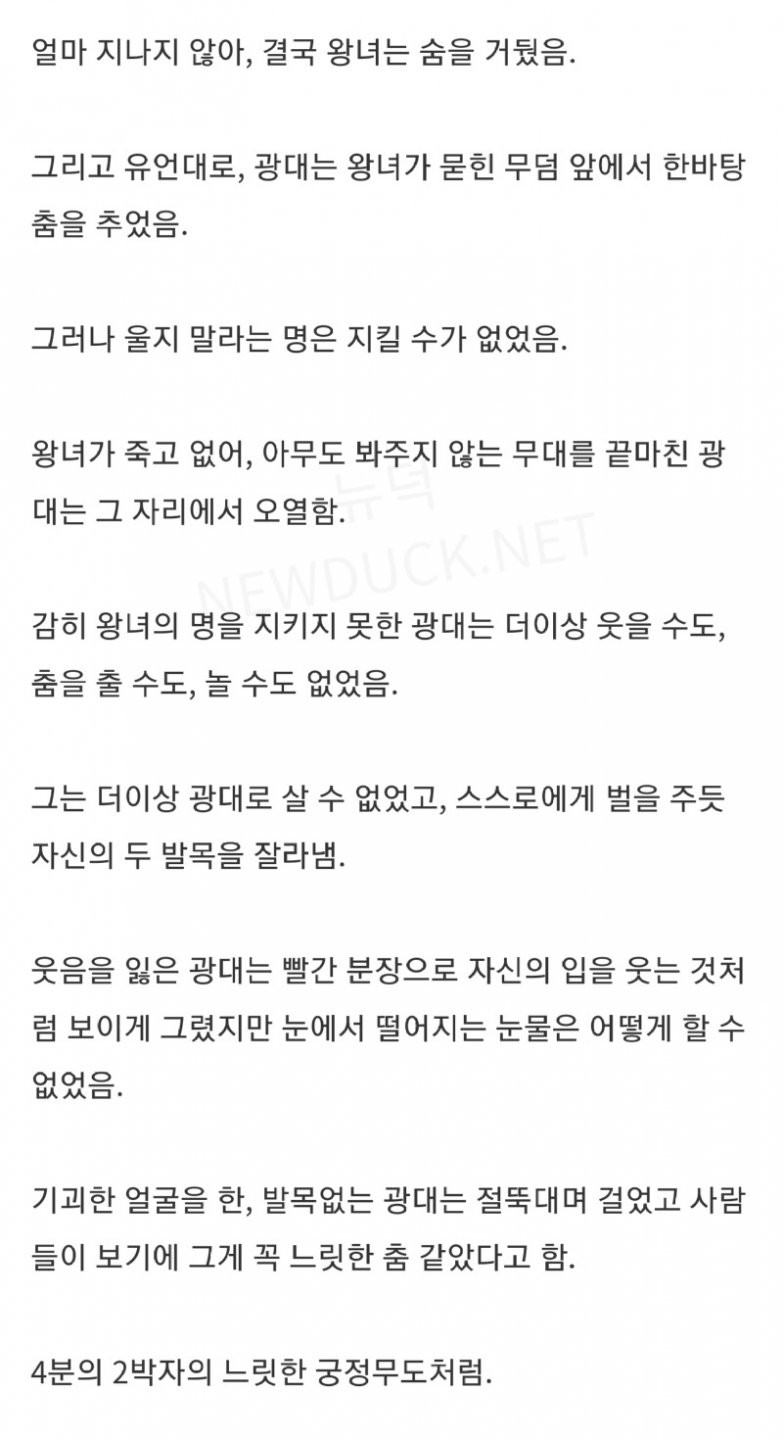 얼마 지나지 않아, 결국 왕녀는 숨을 거뒀음.

그리고 유언대로, 광대는 왕녀가 묻힌 무덤 앞에서 한바탕 춤을 추었음.

그러나 울지 말라는 명은 지킬 수가 없었음.

왕녀가 죽고 없어, 아무도 봐주지 않는 무대를 끝마친 광대는 그 자리에서 오열함.

뉴덕
NEWDUCK.NET

감히 왕녀의 명을 지키지 못한 광대는 더이상 웃을 수도, 춤을 출 수도, 놀 수도 없었음.

그는 더이상 광대로 살 수 없었고, 스스로에게 벌을 주듯 자신의 두 발목을 잘라냄.

웃음을 잃은 광대는 빨간 분장으로 자신의 입을 웃는 것처럼 보이게 그렸지만 눈에서 떨어지는 눈물은 어떻게 할 수 없었음.

기괴한 얼굴을 한, 발목없는 광대는 절뚝대며 걸었고 사람들이 보기에 그게 꼭 느릿한 춤 같았다고 함.

4분의 2박자의 느릿한 궁정무도처럼.